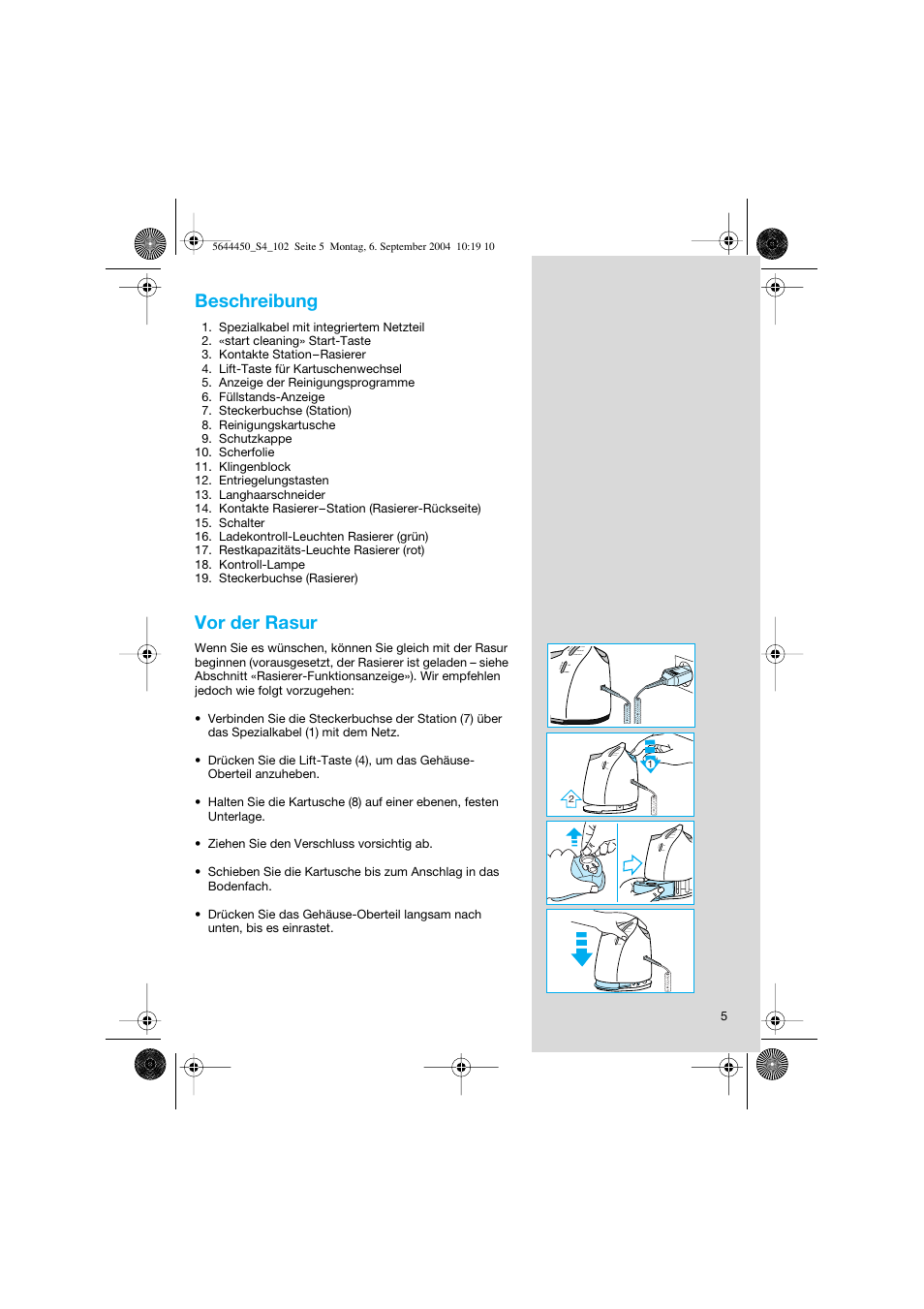 5644450_S4_102 Seite 5 Montag, 6. September 2004 10:19 10

Beschreibung

1. Spezialkabel mit integriertem Netzteil
2. «start cleaning» Start-Taste
3. Kontakte Station–Rasierer
4. Lift-Taste für Kartuschenwechsel
5. Anzeige der Reinigungsprogramme
6. Füllstands-Anzeige
7. Steckerbuchse (Station)
8. Reinigungskartusche
9. Schutzkappe
10. Scherfolie
11. Klingenblock
12. Entriegelungstasten
13. Langhaarschneider
14. Kontakte Rasierer–Station (Rasierer-Rückseite)
15. Schalter
16. Ladekontroll-Leuchten Rasierer (grün)
17. Restkapazitäts-Leuchte Rasierer (rot)
18. Kontroll-Lampe
19. Steckerbuchse (Rasierer)

Vor der Rasur

Wenn Sie es wünschen, können Sie gleich mit der Rasur beginnen (vorausgesetzt, der Rasierer ist geladen – siehe Abschnitt «Rasierer-Funktionsanzeige»). Wir empfehlen jedoch wie folgt vorzugehen:

• Verbinden Sie die Steckerbuchse der Station (7) über das Spezialkabel (1) mit dem Netz.

• Drücken Sie die Lift-Taste (4), um das Gehäuse-Oberteil anzuheben.

• Halten Sie die Kartusche (8) auf einer ebenen, festen Unterlage.

• Ziehen Sie den Verschluss vorsichtig ab.

• Schieben Sie die Kartusche bis zum Anschlag in das Bodenfach.

• Drücken Sie das Gehäuse-Oberteil langsam nach unten, bis es einrastet.

1
2

5